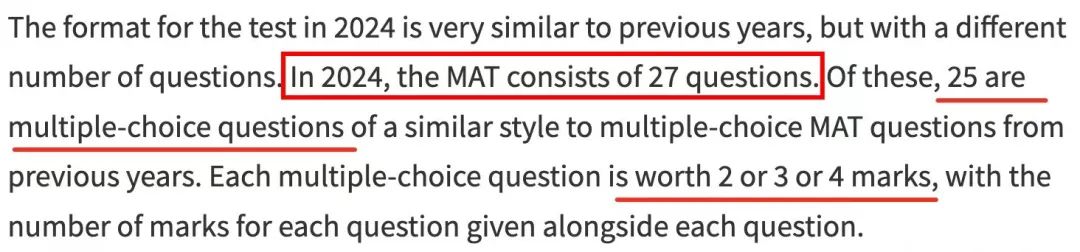 The format for the test in 2024 is very similar to previous years, but with a different number of questions. In 2024, the MAT consists of 27 questions. Of these, 25 are multiple-choice questions of a similar style to multiple-choice MAT questions from previous years. Each multiple-choice question is worth 2 or 3 or 4 marks, with the number of marks for each question given alongside each question.